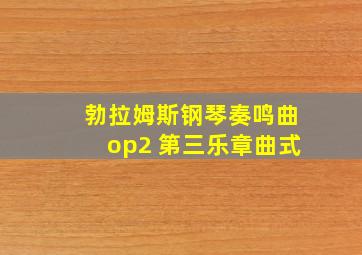 勃拉姆斯钢琴奏鸣曲
op2 第三乐章曲式